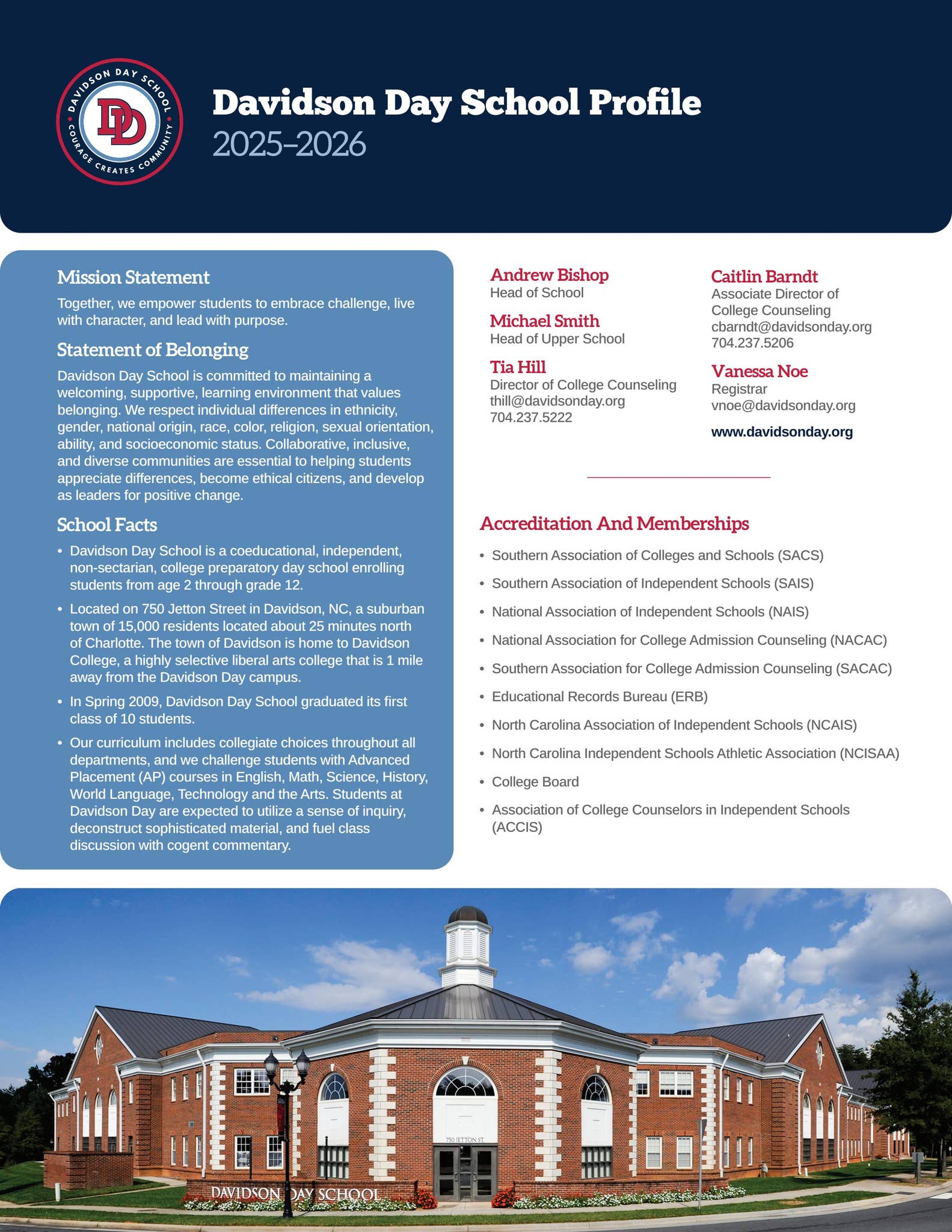 DAVIDSON DAY SCHOOL
DD
COURAGE CREATES COMMUNITY

Davidson Day School Profile
2025–2026

Mission Statement
Together, we empower students to embrace challenge, live with character, and lead with purpose.

Statement of Belonging
Davidson Day School is committed to maintaining a welcoming, supportive, learning environment that values belonging. We respect individual differences in ethnicity, gender, national origin, race, color, religion, sexual orientation, ability, and socioeconomic status. Collaborative, inclusive, and diverse communities are essential to helping students appreciate differences, become ethical citizens, and develop as leaders for positive change.

School Facts
• Davidson Day School is a coeducational, independent, non-sectarian, college preparatory day school enrolling students from age 2 through grade 12.
• Located on 750 Jetton Street in Davidson, NC, a suburban town of 15,000 residents located about 25 minutes north of Charlotte. The town of Davidson is home to Davidson College, a highly selective liberal arts college that is 1 mile away from the Davidson Day campus.
• In Spring 2009, Davidson Day School graduated its first class of 10 students.
• Our curriculum includes collegiate choices throughout all departments, and we challenge students with Advanced Placement (AP) courses in English, Math, Science, History, World Language, Technology and the Arts. Students at Davidson Day are expected to utilize a sense of inquiry, deconstruct sophisticated material, and fuel class discussion with cogent commentary.

Andrew Bishop
Head of School

Michael Smith
Head of Upper School

Tia Hill
Director of College Counseling
thill@davidsonday.org
704.237.5222

Caitlin Barndt
Associate Director of College Counseling
cbarndt@davidsonday.org
704.237.5206

Vanessa Noe
Registrar
vnoe@davidsonday.org

www.davidsonday.org

Accreditation And Memberships
• Southern Association of Colleges and Schools (SACS)
• Southern Association of Independent Schools (SAIS)
• National Association of Independent Schools (NAIS)
• National Association for College Admission Counseling (NACAC)
• Southern Association for College Admission Counseling (SACAC)
• Educational Records Bureau (ERB)
• North Carolina Association of Independent Schools (NCAIS)
• North Carolina Independent Schools Athletic Association (NCISAA)
• College Board
• Association of College Counselors in Independent Schools (ACCIS)

750 JETTON ST.
DAVIDSON DAY SCHOOL